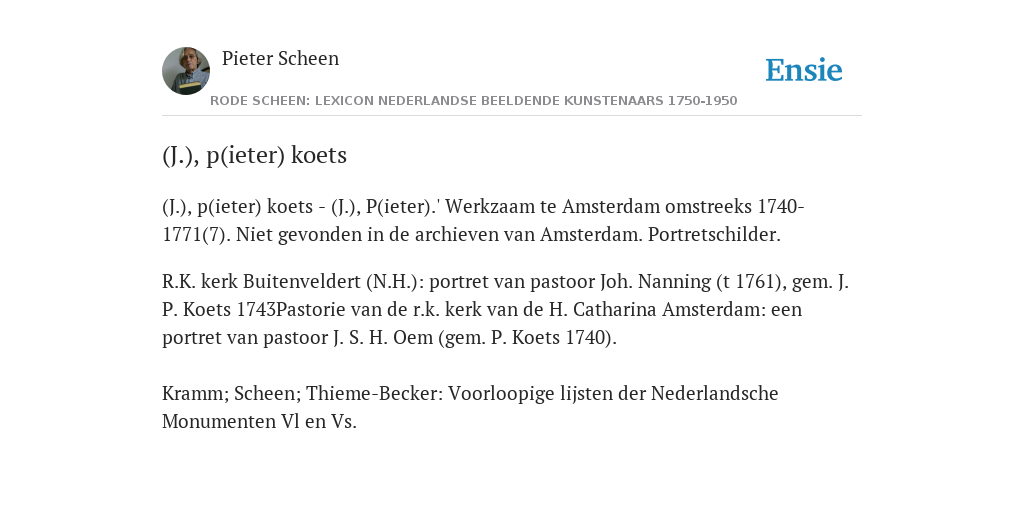 Pieter Scheen

Ensie

RODE SCHEEN: LEXICON NEDERLANDSE BEELDENDE KUNSTENAARS 1750-1950

(J.), p(ieter) koets

(J.), p(ieter) koets - (J.), P(ieter).' Werkzaam te Amsterdam omstreeks 1740-1771(7). Niet gevonden in de archieven van Amsterdam. Portretschilder.

R.K. kerk Buitenveldert (N.H.): portret van pastoor Joh. Nanning (t 1761), gem. J. P. Koets 1743Pastorie van de r.k. kerk van de H. Catharina Amsterdam: een portret van pastoor J. S. H. Oem (gem. P. Koets 1740).

Kramm; Scheen; Thieme-Becker: Voorloopige lijsten der Nederlandsche Monumenten Vl en Vs.